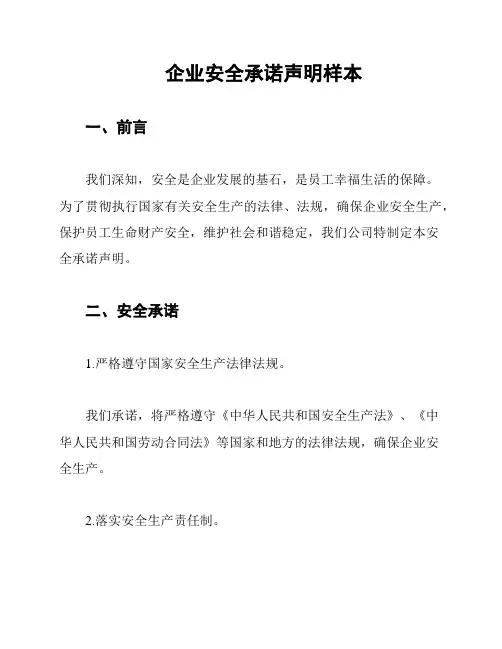 企业安全承诺声明样本

一、前言

我们深知，安全是企业发展的基石，是员工幸福生活的保障。为了贯彻执行国家有关安全生产的法律、法规，确保企业安全生产，保护员工生命财产安全，维护社会和谐稳定，我们公司特制定本安全承诺声明。

二、安全承诺

1.严格遵守国家安全生产法律法规。

我们承诺，将严格遵守《中华人民共和国安全生产法》、《中华人民共和国劳动合同法》等国家和地方的法律法规，确保企业安全生产。

2.落实安全生产责任制。